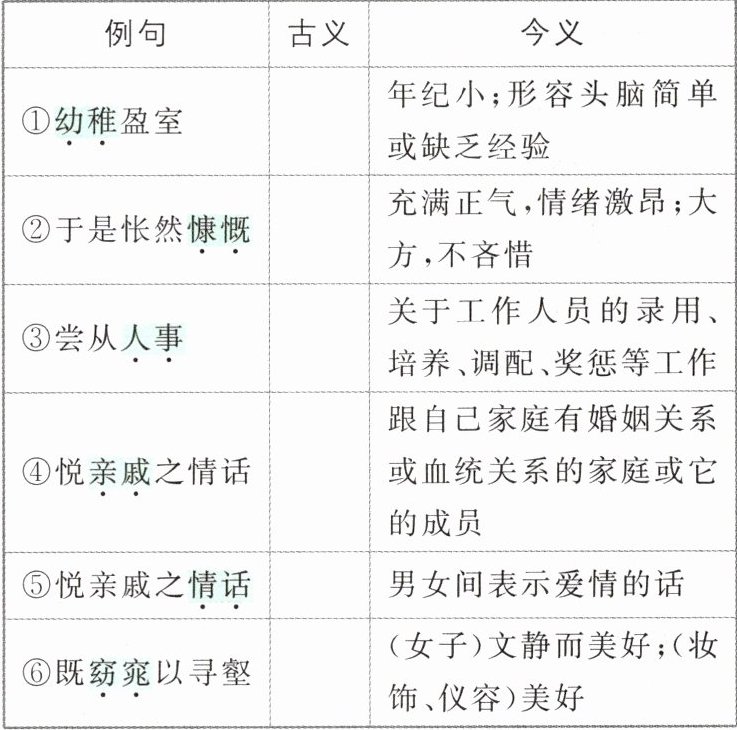 | 例句 | 古义 | 今义 |
|---|---|---|
| ①幼稚盈室 |  | 年纪小;形容头脑简单或缺乏经验 |
| ②于是怅然慷慨 |  | 充满正气,情绪激昂;大方,不吝惜 |
| ③尝从人事 |  | 关于工作人员的录用、培养、调配、奖惩等工作 |
| ④悦亲戚之情话 |  | 跟自己家庭有婚姻关系或血统关系的家庭或它的成员 |
| ⑤悦亲戚之情话 |  | 男女间表示爱情的话 |
| ⑥既窈窕以寻壑 |  | (女子)文静而美好;(妆饰、仪容)美好 |